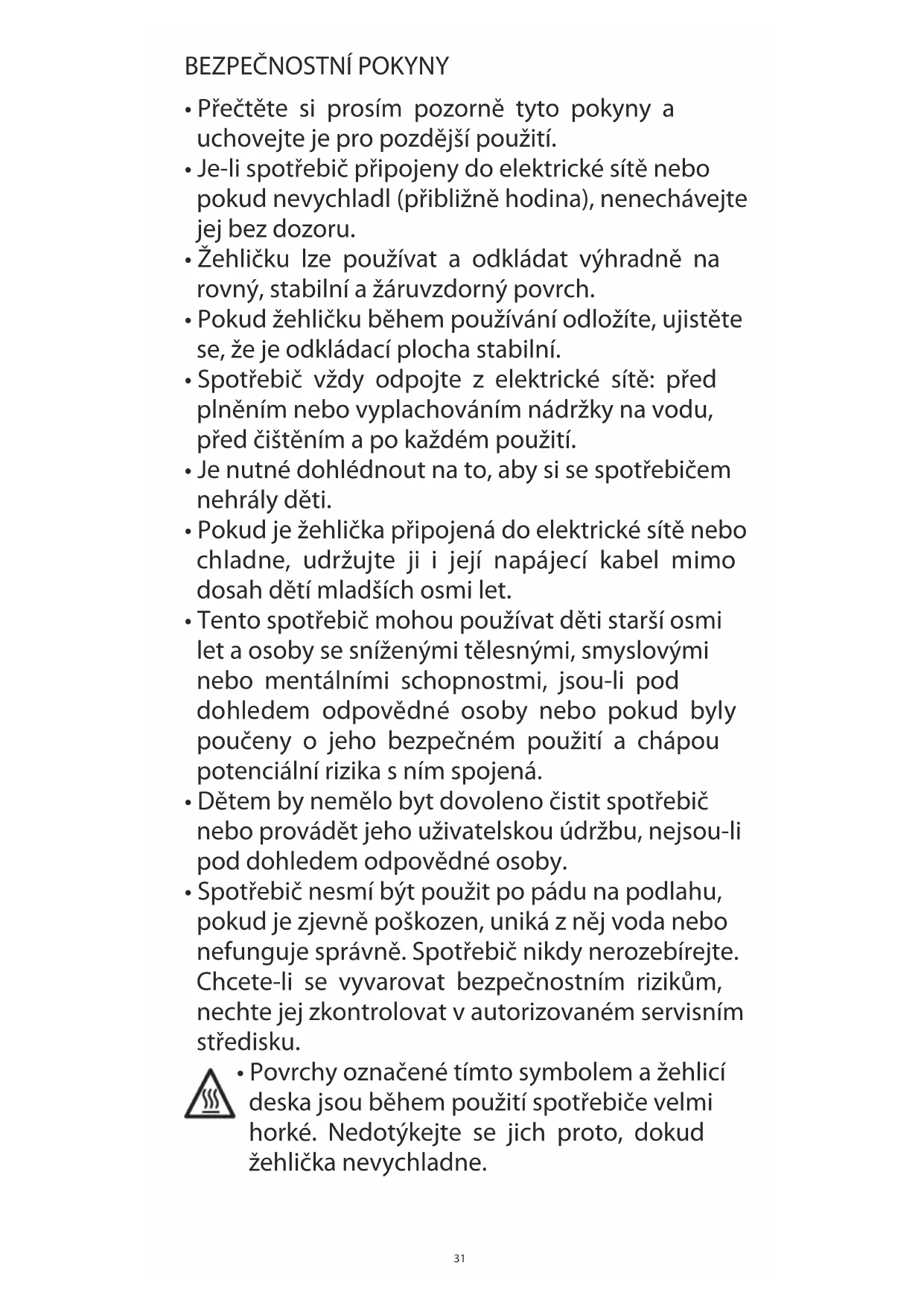 BEZPEČNOSTNÍ POKYNY

• Přečtěte si prosím pozorně tyto pokyny a uchovejte je pro pozdější použití.

• Je-li spotřebič připojeny do elektrické sítě nebo pokud nevychladl (přibližně hodina), nenechávejte jej bez dozoru.

• Žehličku lze používat a odkládat výhradně na rovný, stabilní a žáruvzdorný povrch.

• Pokud žehličku během používání odložíte, ujistěte se, že je odkládací plocha stabilní.

• Spotřebič vždy odpojte z elektrické sítě: před plněním nebo vyplachováním nádržky na vodu, před čištěním a po každém použití.

• Je nutné dohlédnout na to, aby si se spotřebičem nehrály děti.

• Pokud je žehlička připojená do elektrické sítě nebo chladne, udržujte ji i její napájecí kabel mimo dosah dětí mladších osmi let.

• Tento spotřebič mohou používat děti starší osmi let a osoby se sníženými tělesnými, smyslovými nebo mentálními schopnostmi, jsou-li pod dohledem odpovědné osoby nebo pokud byly poučeny o jeho bezpečném použití a chápou potenciální rizika s ním spojená.

• Dětem by nemělo byt dovoleno čistit spotřebič nebo provádět jeho uživatelskou údržbu, nejsou-li pod dohledem odpovědné osoby.

• Spotřebič nesmí být použit po pádu na podlahu, pokud je zjevně poškozen, uniká z něj voda nebo nefunguje správně. Spotřebič nikdy nerozebírejte. Chcete-li se vyvarovat bezpečnostním rizikům, nechte jej zkontrolovat v autorizovaném servisním středisku.

• Povrchy označené tímto symbolem a žehlicí deska jsou během použití spotřebiče velmi horké. Nedotýkejte se jich proto, dokud žehlička nevychladne.

31